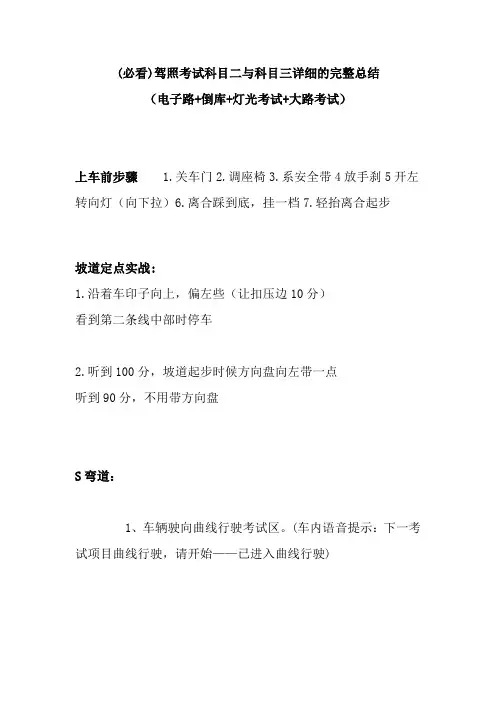 (必看)驾照考试科目二与科目三详细的完整总结

（电子路+倒库+灯光考试+大路考试）

上车前步骤　1.关车门 2.调座椅 3.系安全带 4 放手刹 5 开左转向灯（向下拉）6.离合踩到底，挂一档 7.轻抬离合起步

坡道定点实战：

1.沿着车印子向上，偏左些（让扣压边 10 分）

看到第二条线中部时停车

2.听到 100 分，坡道起步时候方向盘向左带一点

听到 90 分，不用带方向盘

S 弯道：

1、车辆驶向曲线行驶考试区。(车内语音提示：下一考试项目曲线行驶，请开始——已进入曲线行驶)